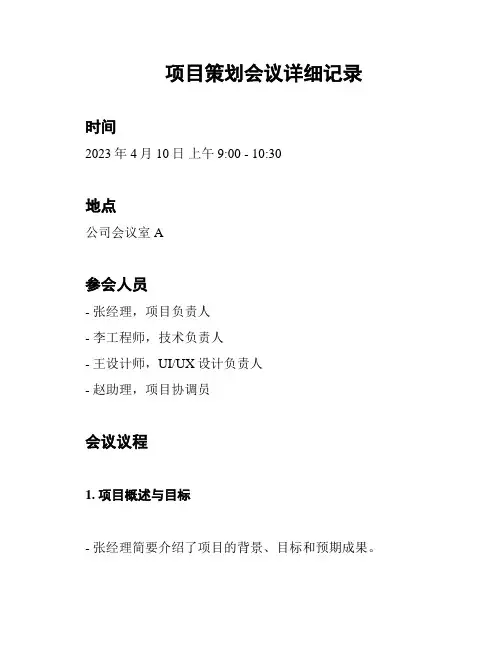 项目策划会议详细记录

时间

2023 年 4 月 10 日 上午 9:00 - 10:30

地点

公司会议室 A

参会人员

- 张经理，项目负责人

- 李工程师，技术负责人

- 王设计师，UI/UX 设计负责人

- 赵助理，项目协调员

会议议程

1. 项目概述与目标

- 张经理简要介绍了项目的背景、目标和预期成果。